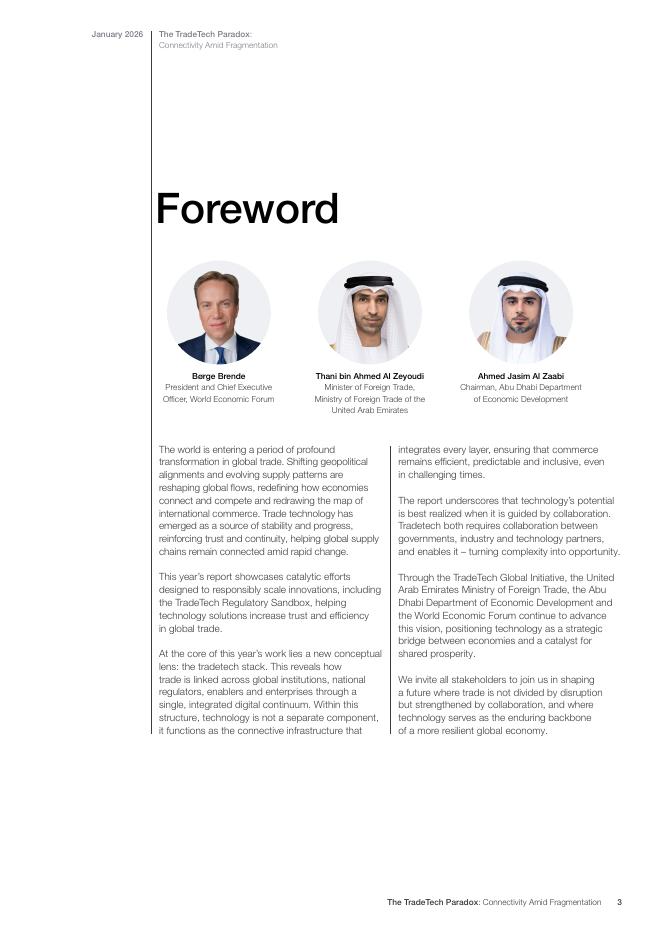 January 2026

The TradeTech Paradox: Connectivity Amid Fragmentation

Foreword

Børge Brende
President and Chief Executive Officer, World Economic Forum

Thani bin Ahmed Al Zeyoudi
Minister of Foreign Trade, Ministry of Foreign Trade of the United Arab Emirates

Ahmed Jasim Al Zaabi
Chairman, Abu Dhabi Department of Economic Development

The world is entering a period of profound transformation in global trade. Shifting geopolitical alignments and evolving supply patterns are reshaping global flows, redefining how economies connect and compete and redrawing the map of international commerce. Trade technology has emerged as a source of stability and progress, reinforcing trust and continuity, helping global supply chains remain connected amid rapid change.

This year's report showcases catalytic efforts designed to responsibly scale innovations, including the TradeTech Regulatory Sandbox, helping technology solutions increase trust and efficiency in global trade.

At the core of this year's work lies a new conceptual lens: the tradetech stack. This reveals how trade is linked across global institutions, national regulators, enablers and enterprises through a single, integrated digital continuum. Within this structure, technology is not a separate component, it functions as the connective infrastructure that integrates every layer, ensuring that commerce remains efficient, predictable and inclusive, even in challenging times.

The report underscores that technology's potential is best realized when it is guided by collaboration. Tradetech both requires collaboration between governments, industry and technology partners, and enables it – turning complexity into opportunity.

Through the TradeTech Global Initiative, the United Arab Emirates Ministry of Foreign Trade, the Abu Dhabi Department of Economic Development and the World Economic Forum continue to advance this vision, positioning technology as a strategic bridge between economies and a catalyst for shared prosperity.

We invite all stakeholders to join us in shaping a future where trade is not divided by disruption but strengthened by collaboration, and where technology serves as the enduring backbone of a more resilient global economy.

The TradeTech Paradox: Connectivity Amid Fragmentation 3